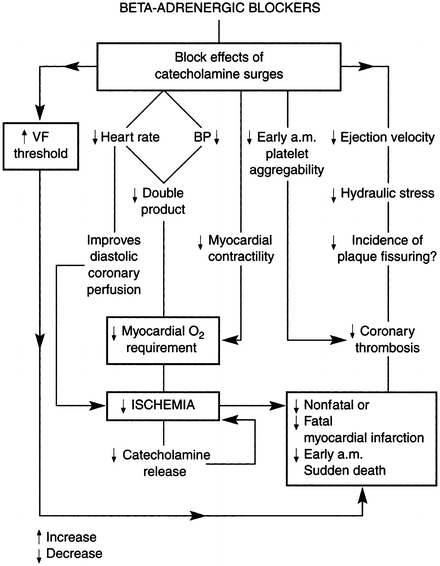 BETA-ADRENERGIC BLOCKERS

Block effects of catecholamine surges

↑ VF threshold

↓ Heart rate

BP ↓

↓ Early a.m. platelet aggregability

↓ Ejection velocity

↓ Double product

↓ Hydraulic stress

Improves diastolic coronary perfusion

↓ Myocardial contractility

↓ Incidence of plaque fissuring?

↓ Myocardial $O_2$ requirement

↓ Coronary thrombosis

↓ ISCHEMIA

↓ Nonfatal or
↓ Fatal myocardial infarction
↓ Early a.m. Sudden death

↓ Catecholamine release

↑ Increase
↓ Decrease